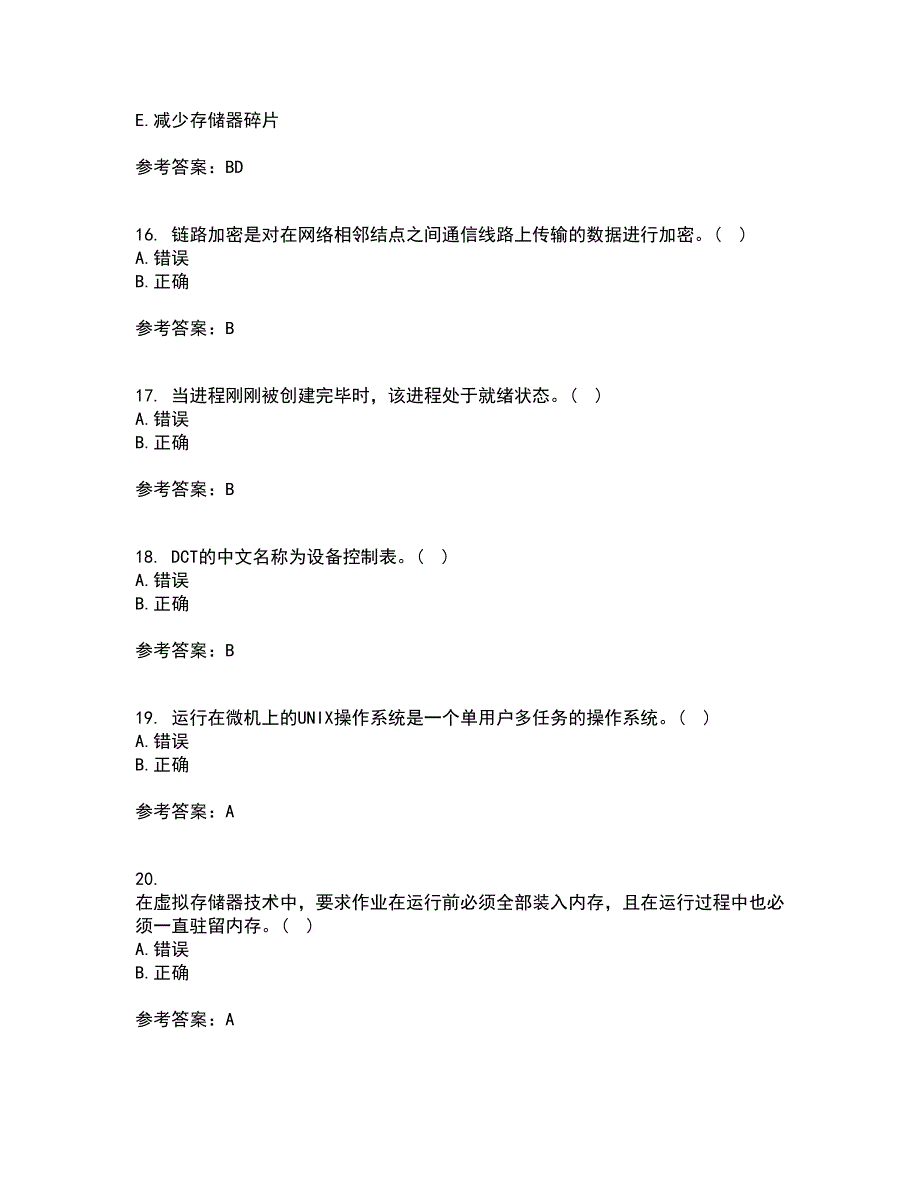 E.减少存储器碎片

参考答案：BD

16. 链路加密是对在网络相邻结点之间通信线路上传输的数据进行加密。（ ）
A.错误
B.正确

参考答案：B

17. 当进程刚刚被创建完毕时，该进程处于就绪状态。（ ）
A.错误
B.正确

参考答案：B

18. DCT的中文名称为设备控制表。（ ）
A.错误
B.正确

参考答案：B

19. 运行在微机上的UNIX操作系统是一个单用户多任务的操作系统。（ ）
A.错误
B.正确

参考答案：A

20.
在虚拟存储器技术中，要求作业在运行前必须全部装入内存，且在运行过程中也必须一直驻留内存。（ ）
A.错误
B.正确

参考答案：A